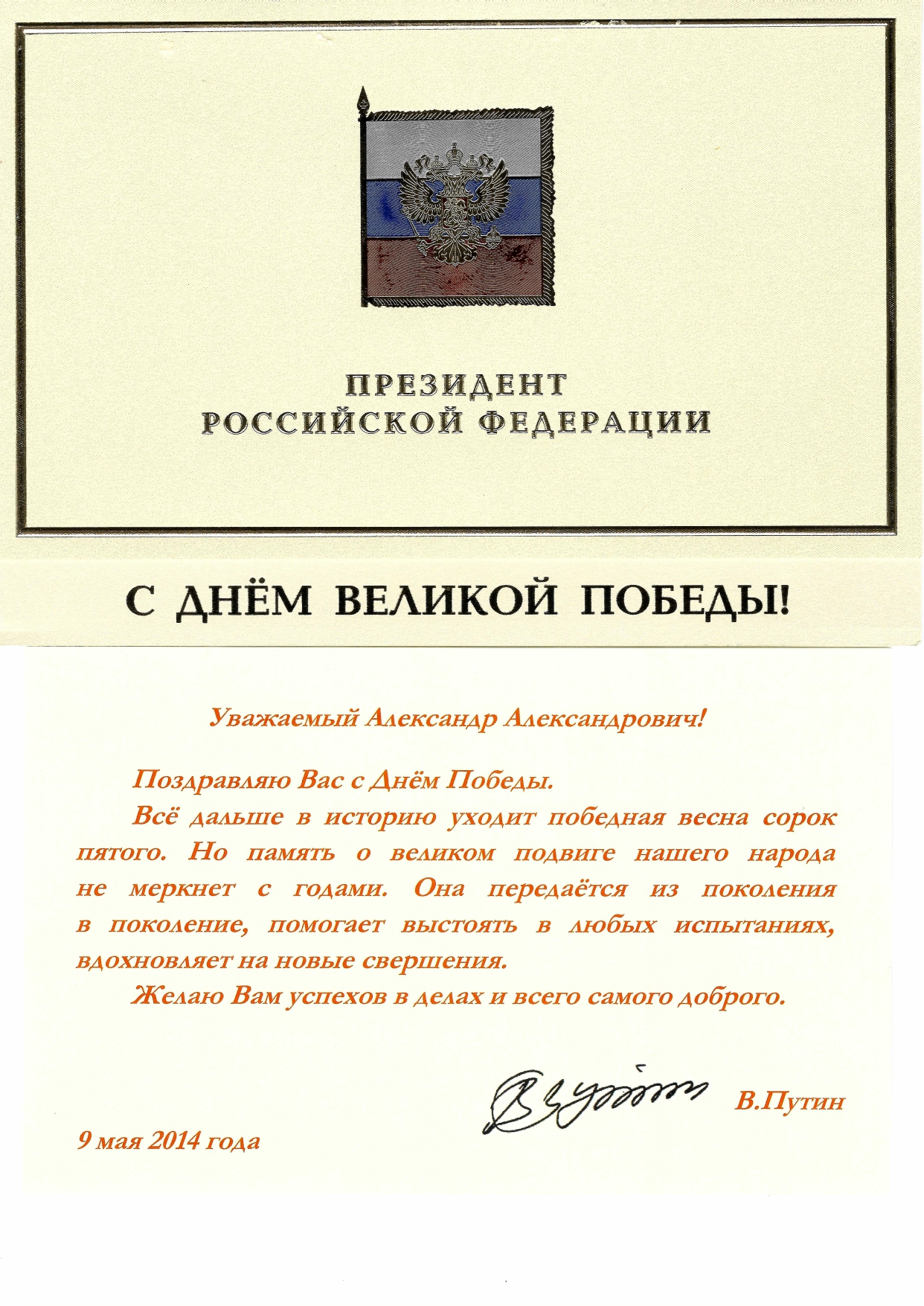 ПРЕЗИДЕНТ
РОССИЙСКОЙ ФЕДЕРАЦИИ

С ДНЁМ ВЕЛИКОЙ ПОБЕДЫ!

Уважаемый Александр Александрович!

Поздравляю Вас с Днём Победы.

Всё дальше в историю уходит победная весна сорок пятого. Но память о великом подвиге нашего народа не меркнет с годами. Она передаётся из поколения в поколение, помогает выстоять в любых испытаниях, вдохновляет на новые свершения.

Желаю Вам успехов в делах и всего самого доброго.

В.Путин

9 мая 2014 года